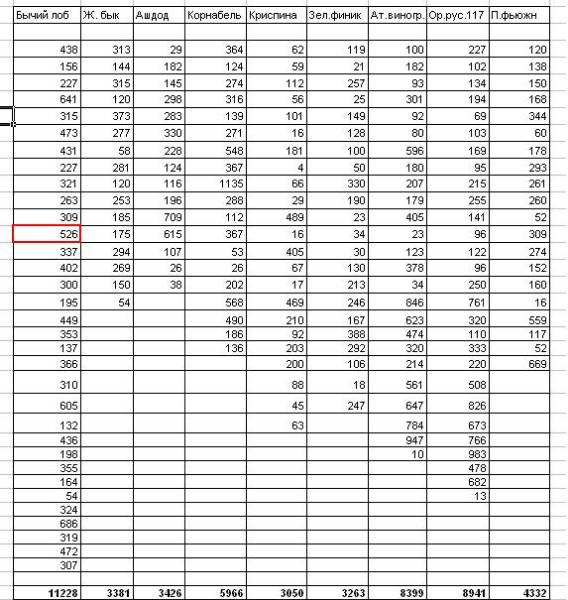 | Бычий лоб | Ж. бык | Ашдод | Корнабель | Криспина | Зел.финик | Ат.виногр. | Ор.рус.117 | П.фьюжн |
|---|---|---|---|---|---|---|---|---|
| | | | | | | | | |
| 438 | 313 | 29 | 364 | 62 | 119 | 100 | 227 | 120 |
| 156 | 144 | 182 | 124 | 59 | 21 | 182 | 102 | 138 |
| 227 | 315 | 145 | 274 | 112 | 257 | 93 | 134 | 150 |
| 641 | 120 | 298 | 316 | 56 | 25 | 301 | 194 | 168 |
| 315 | 373 | 283 | 139 | 101 | 149 | 92 | 69 | 344 |
| 473 | 277 | 330 | 271 | 16 | 128 | 80 | 103 | 60 |
| 431 | 58 | 228 | 548 | 181 | 100 | 596 | 169 | 178 |
| 227 | 281 | 124 | 367 | 4 | 50 | 180 | 95 | 293 |
| 321 | 120 | 116 | 1135 | 66 | 330 | 207 | 215 | 261 |
| 263 | 253 | 196 | 288 | 29 | 190 | 179 | 255 | 260 |
| 309 | 185 | 709 | 112 | 489 | 23 | 405 | 141 | 52 |
| 526 | 175 | 615 | 367 | 16 | 34 | 23 | 96 | 309 |
| 337 | 294 | 107 | 53 | 405 | 30 | 123 | 122 | 274 |
| 402 | 269 | 26 | 26 | 67 | 130 | 378 | 96 | 152 |
| 300 | 150 | 38 | 202 | 17 | 213 | 34 | 250 | 160 |
| 195 | 54 | | 568 | 469 | 246 | 846 | 761 | 16 |
| 449 | | | 490 | 210 | 167 | 623 | 320 | 559 |
| 353 | | | 186 | 92 | 388 | 474 | 110 | 117 |
| 137 | | | 136 | 203 | 292 | 320 | 333 | 52 |
| 366 | | | | 200 | 106 | 214 | 220 | 669 |
| 310 | | | | 88 | 18 | 561 | 508 | |
| 605 | | | | 45 | 247 | 647 | 826 | |
| 132 | | | | 63 | | 784 | 673 | |
| 436 | | | | | | 947 | 766 | |
| 198 | | | | | | 10 | 983 | |
| 355 | | | | | | | 478 | |
| 164 | | | | | | | 682 | |
| 54 | | | | | | | 13 | |
| 324 | | | | | | | | |
| 686 | | | | | | | | |
| 319 | | | | | | | | |
| 472 | | | | | | | | |
| 307 | | | | | | | | |
| | | | | | | | | |
| 11228 | 3381 | 3426 | 5966 | 3050 | 3263 | 8399 | 8941 | 4332 |